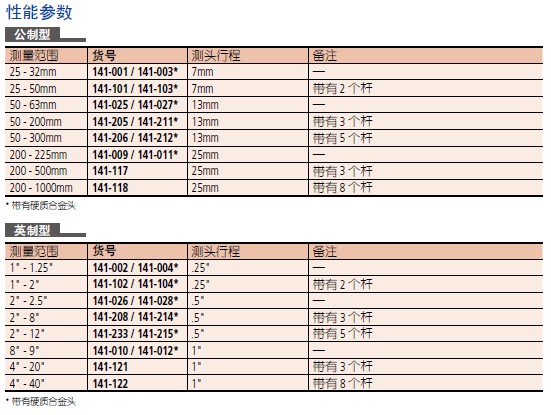 性能参数

公制型

| 测量范围 | 货号 | 测头行程 | 备注 |
|---|---|---|---|
| 25 - 32mm | 141-001 / 141-003* | 7mm | — |
| 25 - 50mm | 141-101 / 141-103* | 7mm | 带有 2 个杆 |
| 50 - 63mm | 141-025 / 141-027* | 13mm | — |
| 50 - 200mm | 141-205 / 141-211* | 13mm | 带有 3 个杆 |
| 50 - 300mm | 141-206 / 141-212* | 13mm | 带有 5 个杆 |
| 200 - 225mm | 141-009 / 141-011* | 25mm | — |
| 200 - 500mm | 141-117 | 25mm | 带有 3 个杆 |
| 200 - 1000mm | 141-118 | 25mm | 带有 8 个杆 |

* 带有硬质合金头

英制型

| 测量范围 | 货号 | 测头行程 | 备注 |
|---|---|---|---|
| 1" - 1.25" | 141-002 / 141-004* | .25" | — |
| 1" - 2" | 141-102 / 141-104* | .25" | 带有 2 个杆 |
| 2" - 2.5" | 141-026 / 141-028* | .5" | — |
| 2" - 8" | 141-208 / 141-214* | .5" | 带有 3 个杆 |
| 2" - 12" | 141-233 / 141-215* | .5" | 带有 5 个杆 |
| 8" - 9" | 141-010 / 141-012* | 1" | — |
| 4" - 20" | 141-121 | 1" | 带有 3 个杆 |
| 4" - 40" | 141-122 | 1" | 带有 8 个杆 |

* 带有硬质合金头